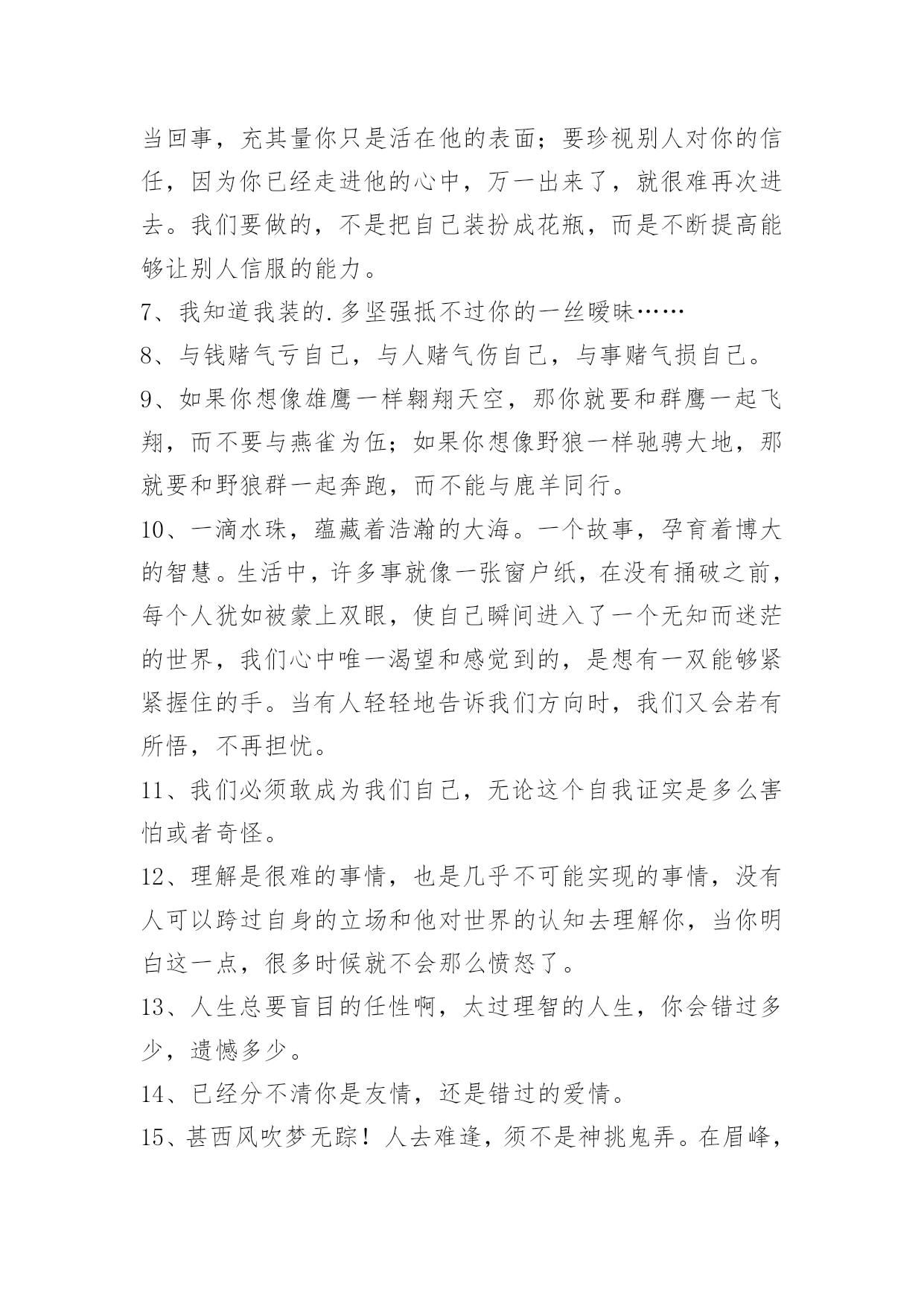 当回事，充其量你只是活在他的表面；要珍视别人对你的信任，因为你已经走进他的心中，万一出来了，就很难再次进去。我们要做的，不是把自己装扮成花瓶，而是不断提高能够让别人信服的能力。

7、我知道我装的.多坚强抵不过你的一丝暧昧……

8、与钱赌气亏自己，与人赌气伤自己，与事赌气损自己。

9、如果你想像雄鹰一样翱翔天空，那你就要和群鹰一起飞翔，而不要与燕雀为伍；如果你想像野狼一样驰骋大地，那就要和野狼群一起奔跑，而不能与鹿羊同行。

10、一滴水珠，蕴藏着浩瀚的大海。一个故事，孕育着博大的智慧。生活中，许多事就像一张窗户纸，在没有捅破之前，每个人犹如被蒙上双眼，使自己瞬间进入了一个无知而迷茫的世界，我们心中唯一渴望和感觉到的，是想有一双能够紧紧握住的手。当有人轻轻地告诉我们方向时，我们又会若有所悟，不再担忧。

11、我们必须敢成为我们自己，无论这个自我证实是多么害怕或者奇怪。

12、理解是很难的事情，也是几乎不可能实现的事情，没有人可以跨过自身的立场和他对世界的认知去理解你，当你明白这一点，很多时候就不会那么愤怒了。

13、人生总要盲目的任性啊，太过理智的人生，你会错过多少，遗憾多少。

14、已经分不清你是友情，还是错过的爱情。

15、甚西风吹梦无踪！人去难逢，须不是神挑鬼弄。在眉峰，